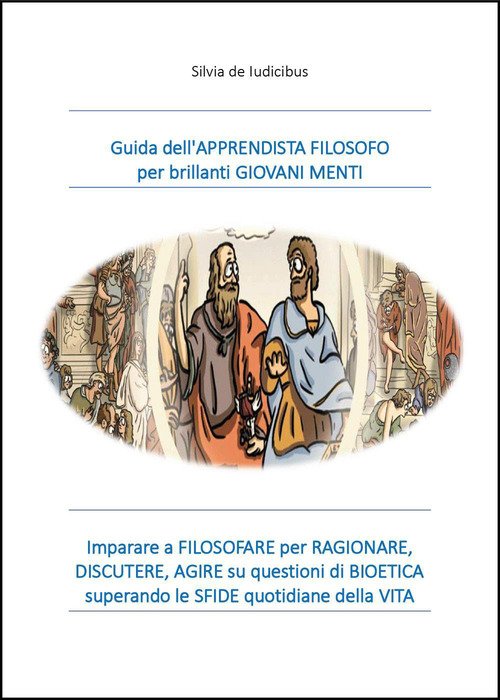 Silvia de Iudicibus

Guida dell'APPRENDISTA FILOSOFO
per brillanti GIOVANI MENTI

Imparare a FILOSOFARE per RAGIONARE, DISCUTERE, AGIRE su questioni di BIOETICA superando le SFIDE quotidiane della VITA